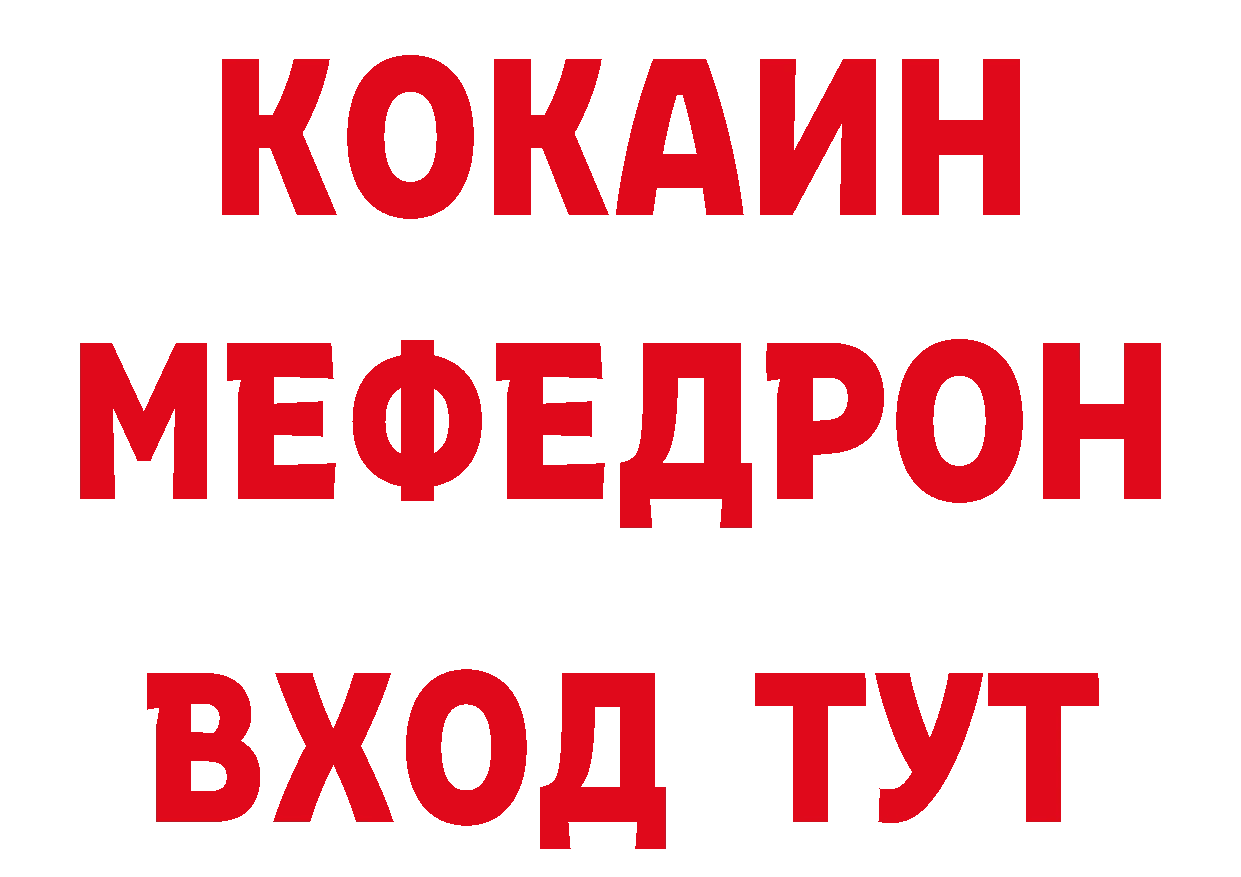 КОКАИН
МЕФЕДРОН
ВХОД ТУТ